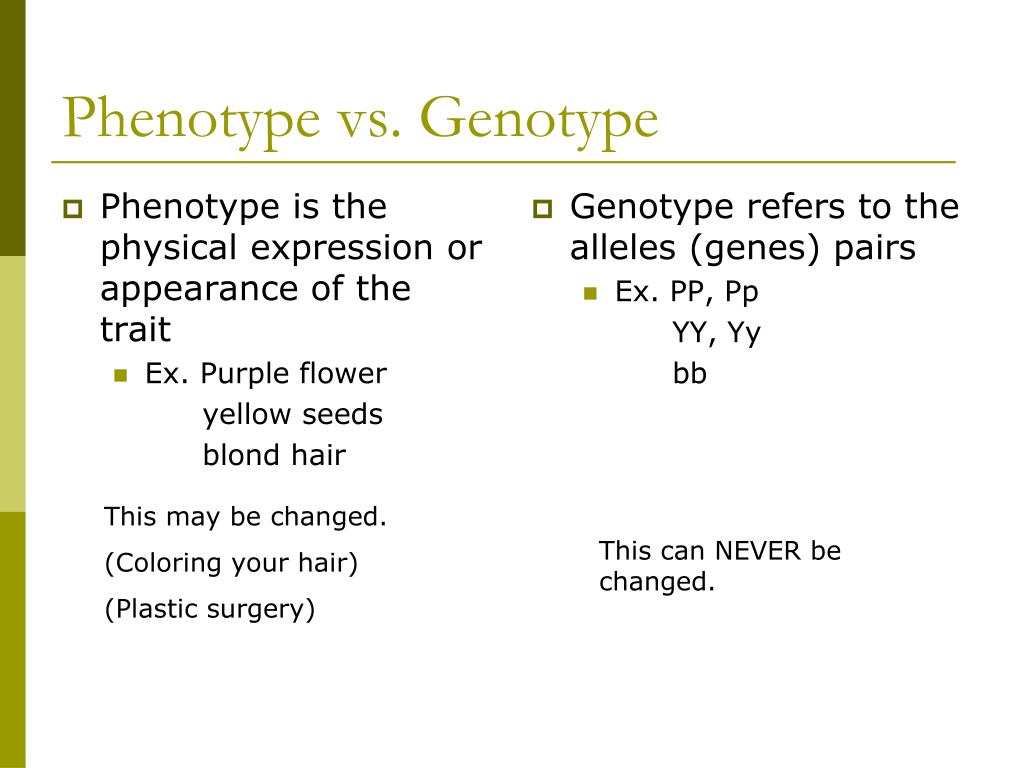 Phenotype vs. Genotype

Phenotype is the physical expression or appearance of the trait

Ex. Purple flower
yellow seeds
blond hair

This may be changed.

(Coloring your hair)

(Plastic surgery)

Genotype refers to the alleles (genes) pairs

Ex. PP, Pp
YY, Yy
bb

This can NEVER be changed.